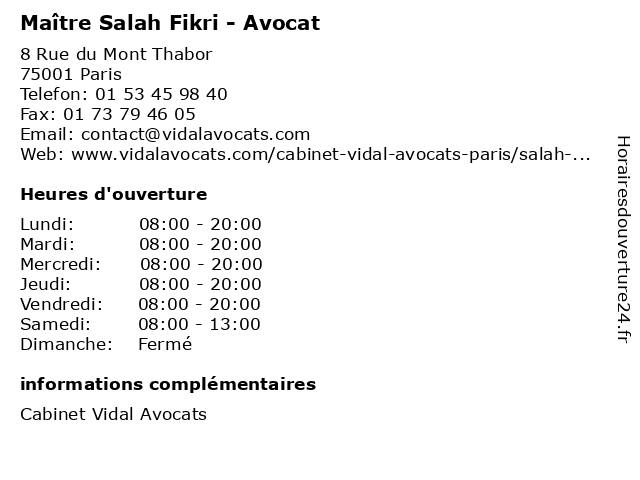 Maître Salah Fikri - Avocat

8 Rue du Mont Thabor
75001 Paris
Telefon: 01 53 45 98 40
Fax: 01 73 79 46 05
Email: contact@vidalavocats.com
Web: www.vidalavocats.com/cabinet-vidal-avocats-paris/salah-...

Heures d'ouverture

Lundi: 08:00 - 20:00
Mardi: 08:00 - 20:00
Mercredi: 08:00 - 20:00
Jeudi: 08:00 - 20:00
Vendredi: 08:00 - 20:00
Samedi: 08:00 - 13:00
Dimanche: Fermé

informations complémentaires

Cabinet Vidal Avocats

Horairesdouverture24.fr